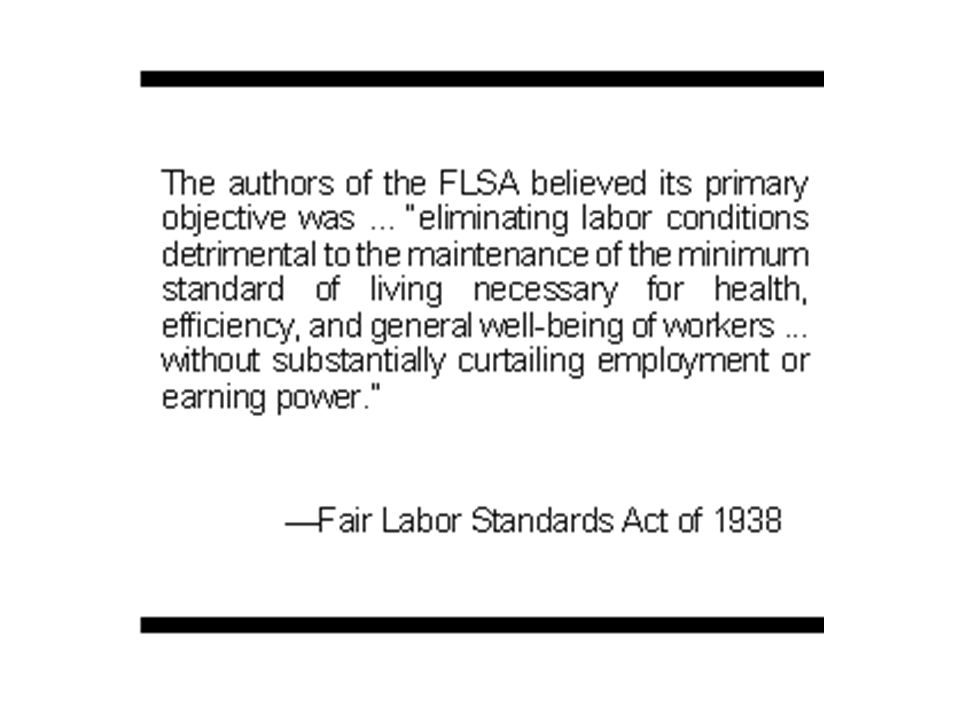 The authors of the FLSA believed its primary objective was ... "eliminating labor conditions detrimental to the maintenance of the minimum standard of living necessary for health, efficiency, and general well-being of workers ... without substantially curtailing employment or earning power."

—Fair Labor Standards Act of 1938